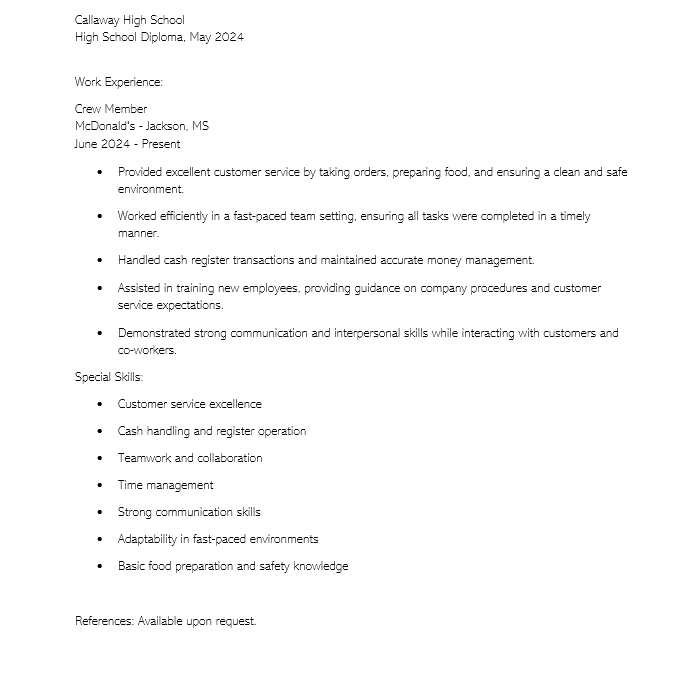 Callaway High School
High School Diploma, May 2024

Work Experience:

Crew Member
McDonald's - Jackson, MS
June 2024 - Present

• Provided excellent customer service by taking orders, preparing food, and ensuring a clean and safe environment.
• Worked efficiently in a fast-paced team setting, ensuring all tasks were completed in a timely manner.
• Handled cash register transactions and maintained accurate money management.
• Assisted in training new employees, providing guidance on company procedures and customer service expectations.
• Demonstrated strong communication and interpersonal skills while interacting with customers and co-workers.

Special Skills:

• Customer service excellence
• Cash handling and register operation
• Teamwork and collaboration
• Time management
• Strong communication skills
• Adaptability in fast-paced environments
• Basic food preparation and safety knowledge

References: Available upon request.